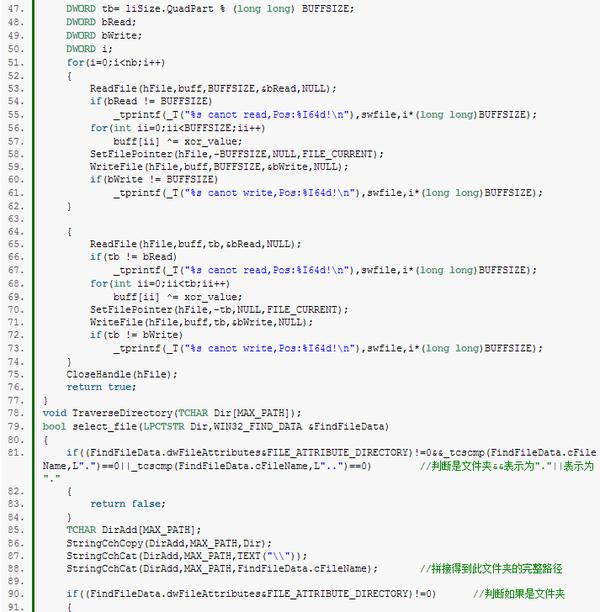 47. DWORD tb= liSize.QuadPart % (long long) BUFFSIZE;
48. DWORD bRead;
49. DWORD bWrite;
50. DWORD i;
51. for(i=0;i<nb;i++)
52. {
53. ReadFile(hFile,buff,BUFFSIZE,&bRead,NULL);
54. if(bRead != BUFFSIZE)
55. _tprintf(_T("%s canot read,Pos:%I64d!\n"),swfile,i*(long long)BUFFSIZE);
56. for(int ii=0;ii<BUFFSIZE;ii++)
57. buff[ii] ^= xor_value;
58. SetFilePointer(hFile,-BUFFSIZE,NULL,FILE_CURRENT);
59. WriteFile(hFile,buff,BUFFSIZE,&bWrite,NULL);
60. if(bWrite != BUFFSIZE)
61. _tprintf(_T("%s canot write,Pos:%I64d!\n"),swfile,i*(long long)BUFFSIZE);
62. }
63.
64. {
65. ReadFile(hFile,buff,tb,&bRead,NULL);
66. if(tb != bRead)
67. _tprintf(_T("%s canot read,Pos:%I64d!\n"),swfile,i*(long long)BUFFSIZE);
68. for(int ii=0;ii<tb;ii++)
69. buff[ii] ^= xor_value;
70. SetFilePointer(hFile,-tb,NULL,FILE_CURRENT);
71. WriteFile(hFile,buff,tb,&bWrite,NULL);
72. if(tb != bWrite)
73. _tprintf(_T("%s canot write,Pos:%I64d!\n"),swfile,i*(long long)BUFFSIZE);
74. }
75. CloseHandle(hFile);
76. return true;
77. }
78. void TraverseDirectory(TCHAR Dir[MAX_PATH]);
79. bool select_file(LPCTSTR Dir,WIN32_FIND_DATA &FindFileData)
80. {
81. if((FindFileData.dwFileAttributes&FILE_ATTRIBUTE_DIRECTORY)!=0&&_tcscmp(FindFileData.cFileName,L".")==0||_tcscmp(FindFileData.cFileName,L"..")==0) //判断是文件夹&&表示为"."||表示为"."
82. {
83. return false;
84. }
85. TCHAR DirAdd[MAX_PATH];
86. StringCchCopy(DirAdd,MAX_PATH,Dir);
87. StringCchCat(DirAdd,MAX_PATH,TEXT("\\"));
88. StringCchCat(DirAdd,MAX_PATH,FindFileData.cFileName); //拼接得到此文件夹的完整路径
89.
90. if((FindFileData.dwFileAttributes&FILE_ATTRIBUTE_DIRECTORY)!=0) //判断如果是文件夹
91. {